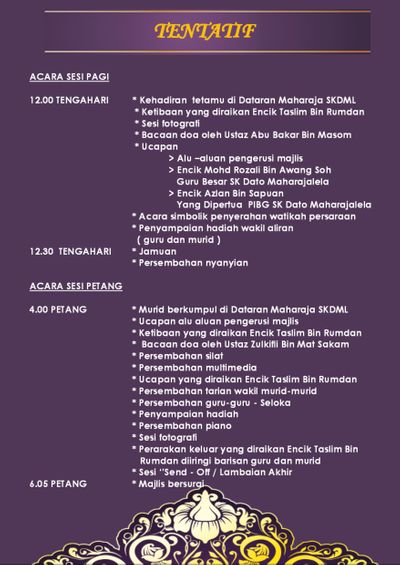 TENTATIF

ACARA SESI PAGI

12.00 TENGAHARI
* Kehadiran tetamu di Dataran Maharaja SKDML
* Ketibaan yang diraikan Encik Taslim Bin Rumdan
* Sesi fotografi
* Bacaan doa oleh Ustaz Abu Bakar Bin Masom
* Ucapan
> Alu –aluan pengerusi majlis
> Encik Mohd Rozali Bin Awang Soh Guru Besar SK Dato Maharajalela
> Encik Azlan Bin Sapuan Yang Dipertua PIBG SK Dato Maharajalela
* Acara simbolik penyerahan watikah persaraan
* Penyampaian hadiah wakil aliran ( guru dan murid )

12.30 TENGAHARI
* Jamuan
* Persembahan nyanyian

ACARA SESI PETANG

4.00 PETANG
* Murid berkumpul di Dataran Maharaja SKDML
* Ucapan alu aluan pengerusi majlis
* Ketibaan yang diraikan Encik Taslim Bin Rumdan
* Bacaan doa oleh Ustaz Zulkifli Bin Mat Sakam
* Persembahan silat
* Persembahan multimedia
* Ucapan yang diraikan Encik Taslim Bin Rumdan
* Persembahan tarian wakil murid-murid
* Persembahan guru-guru - Seloka
* Penyampaian hadiah
* Persembahan piano
* Sesi fotografi
* Perarakan keluar yang diraikan Encik Taslim Bin Rumdan diiringi barisan guru dan murid
* Sesi ''Send - Off / Lambaian Akhir

6.05 PETANG
* Majlis bersurai